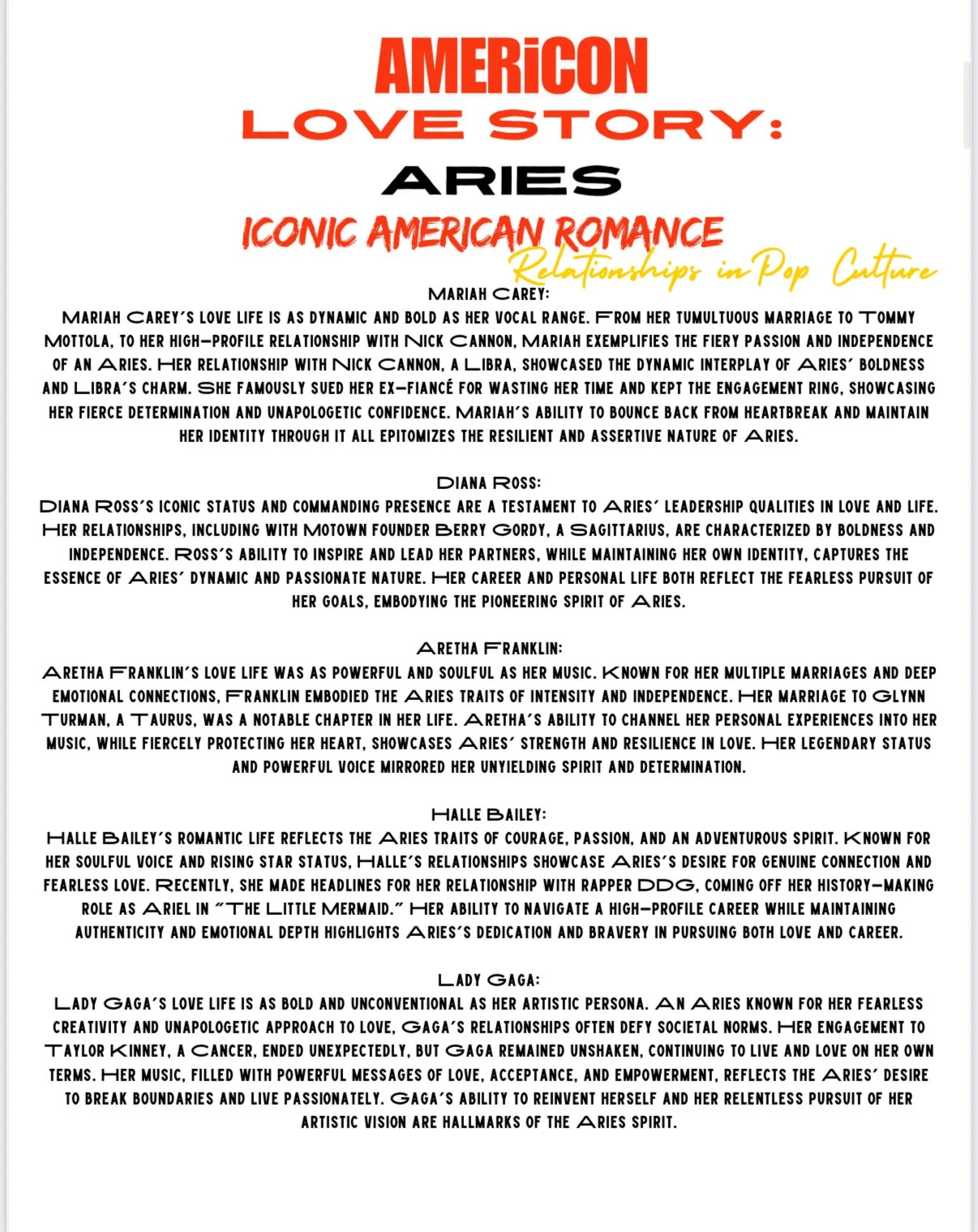 AMERiCON
LOVE STORY:
ARIES
ICONIC AMERICAN ROMANCE
Relationships in Pop Culture

MARIAH CAREY:
MARIAH CAREY'S LOVE LIFE IS AS DYNAMIC AND BOLD AS HER VOCAL RANGE. FROM HER TUMULTUOUS MARRIAGE TO TOMMY MOTTOLA, TO HER HIGH-PROFILE RELATIONSHIP WITH NICK CANNON, MARIAH EXEMPLIFIES THE FIERY PASSION AND INDEPENDENCE OF AN ARIES. HER RELATIONSHIP WITH NICK CANNON, A LIBRA, SHOWCASED THE DYNAMIC INTERPLAY OF ARIES' BOLDNESS AND LIBRA'S CHARM. SHE FAMOUSLY SUED HER EX-FIANCÉ FOR WASTING HER TIME AND KEPT THE ENGAGEMENT RING, SHOWCASING HER FIERCE DETERMINATION AND UNAPOLOGETIC CONFIDENCE. MARIAH'S ABILITY TO BOUNCE BACK FROM HEARTBREAK AND MAINTAIN HER IDENTITY THROUGH IT ALL EPITOMIZES THE RESILIENT AND ASSERTIVE NATURE OF ARIES.

DIANA ROSS:
DIANA ROSS'S ICONIC STATUS AND COMMANDING PRESENCE ARE A TESTAMENT TO ARIES' LEADERSHIP QUALITIES IN LOVE AND LIFE. HER RELATIONSHIPS, INCLUDING WITH MOTOWN FOUNDER BERRY GORDY, A SAGITTARIUS, ARE CHARACTERIZED BY BOLDNESS AND INDEPENDENCE. ROSS'S ABILITY TO INSPIRE AND LEAD HER PARTNERS, WHILE MAINTAINING HER OWN IDENTITY, CAPTURES THE ESSENCE OF ARIES' DYNAMIC AND PASSIONATE NATURE. HER CAREER AND PERSONAL LIFE BOTH REFLECT THE FEARLESS PURSUIT OF HER GOALS, EMBODYING THE PIONEERING SPIRIT OF ARIES.

ARETHA FRANKLIN:
ARETHA FRANKLIN'S LOVE LIFE WAS AS POWERFUL AND SOULFUL AS HER MUSIC. KNOWN FOR HER MULTIPLE MARRIAGES AND DEEP EMOTIONAL CONNECTIONS, FRANKLIN EMBODIED THE ARIES TRAITS OF INTENSITY AND INDEPENDENCE. HER MARRIAGE TO GLYNN TURMAN, A TAURUS, WAS A NOTABLE CHAPTER IN HER LIFE. ARETHA'S ABILITY TO CHANNEL HER PERSONAL EXPERIENCES INTO HER MUSIC, WHILE FIERCELY PROTECTING HER HEART, SHOWCASES ARIES' STRENGTH AND RESILIENCE IN LOVE. HER LEGENDARY STATUS AND POWERFUL VOICE MIRRORED HER UNYIELDING SPIRIT AND DETERMINATION.

HALLE BAILEY:
HALLE BAILEY'S ROMANTIC LIFE REFLECTS THE ARIES TRAITS OF COURAGE, PASSION, AND AN ADVENTUROUS SPIRIT. KNOWN FOR HER SOULFUL VOICE AND RISING STAR STATUS, HALLE'S RELATIONSHIPS SHOWCASE ARIES'S DESIRE FOR GENUINE CONNECTION AND FEARLESS LOVE. RECENTLY, SHE MADE HEADLINES FOR HER RELATIONSHIP WITH RAPPER DDG, COMING OFF HER HISTORY-MAKING ROLE AS ARIEL IN "THE LITTLE MERMAID." HER ABILITY TO NAVIGATE A HIGH-PROFILE CAREER WHILE MAINTAINING AUTHENTICITY AND EMOTIONAL DEPTH HIGHLIGHTS ARIES'S DEDICATION AND BRAVERY IN PURSUING BOTH LOVE AND CAREER.

LADY GAGA:
LADY GAGA'S LOVE LIFE IS AS BOLD AND UNCONVENTIONAL AS HER ARTISTIC PERSONA. AN ARIES KNOWN FOR HER FEARLESS CREATIVITY AND UNAPOLOGETIC APPROACH TO LOVE, GAGA'S RELATIONSHIPS OFTEN DEFY SOCIETAL NORMS. HER ENGAGEMENT TO TAYLOR KINNEY, A CANCER, ENDED UNEXPECTEDLY, BUT GAGA REMAINED UNSHAKEN, CONTINUING TO LIVE AND LOVE ON HER OWN TERMS. HER MUSIC, FILLED WITH POWERFUL MESSAGES OF LOVE, ACCEPTANCE, AND EMPOWERMENT, REFLECTS THE ARIES' DESIRE TO BREAK BOUNDARIES AND LIVE PASSIONATELY. GAGA'S ABILITY TO REINVENT HERSELF AND HER RELENTLESS PURSUIT OF HER ARTISTIC VISION ARE HALLMARKS OF THE ARIES SPIRIT.